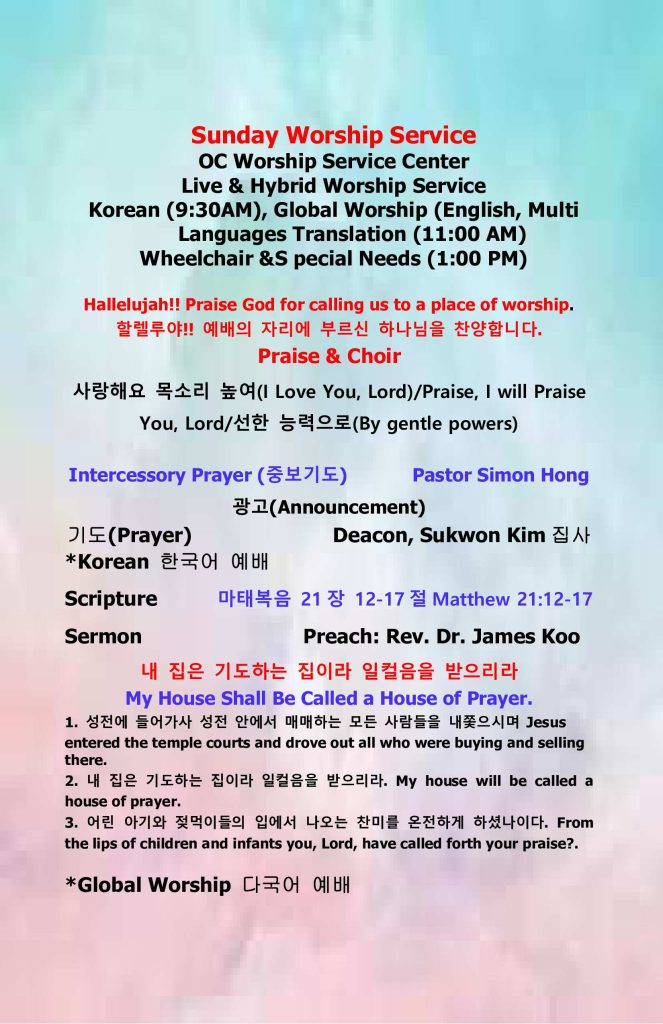 Sunday Worship Service
OC Worship Service Center
Live & Hybrid Worship Service
Korean (9:30AM), Global Worship (English, Multi Languages Translation (11:00 AM)
Wheelchair &S pecial Needs (1:00 PM)

Hallelujah!! Praise God for calling us to a place of worship.
할렐루야!! 예배의 자리에 부르신 하나님을 찬양합니다.

Praise & Choir

사랑해요 목소리 높여(I Love You, Lord)/Praise, I will Praise You, Lord/선한 능력으로(By gentle powers)

Intercessory Prayer (중보기도) Pastor Simon Hong

광고(Announcement)

기도(Prayer) Deacon, Sukwon Kim 집사

*Korean 한국어 예배

Scripture 마태복음 21 장 12-17 절 Matthew 21:12-17

Sermon Preach: Rev. Dr. James Koo

내 집은 기도하는 집이라 일컬음을 받으리라
My House Shall Be Called a House of Prayer.

1. 성전에 들어가사 성전 안에서 매매하는 모든 사람들을 내쫓으시며 Jesus entered the temple courts and drove out all who were buying and selling there.
2. 내 집은 기도하는 집이라 일컬음을 받으리라. My house will be called a house of prayer.
3. 어린 아기와 젖먹이들의 입에서 나오는 찬미를 온전하게 하셨나이다. From the lips of children and infants you, Lord, have called forth your praise?.

*Global Worship 다국어 예배